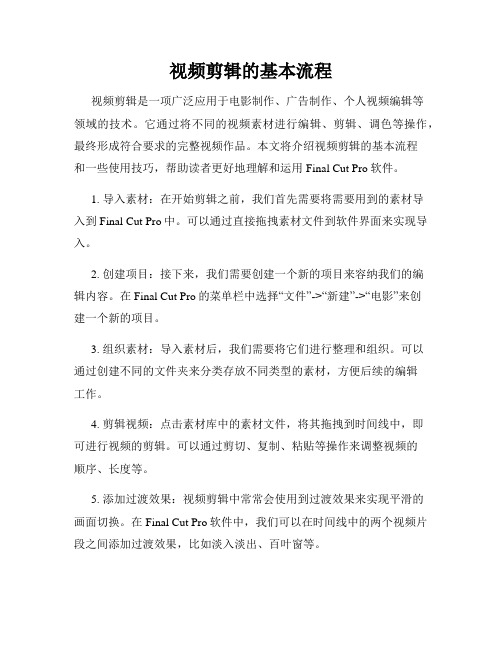 视频剪辑的基本流程

视频剪辑是一项广泛应用于电影制作、广告制作、个人视频编辑等领域的技术。它通过将不同的视频素材进行编辑、剪辑、调色等操作，最终形成符合要求的完整视频作品。本文将介绍视频剪辑的基本流程和一些使用技巧，帮助读者更好地理解和运用 Final Cut Pro 软件。

1. 导入素材：在开始剪辑之前，我们首先需要将需要用到的素材导入到 Final Cut Pro 中。可以通过直接拖拽素材文件到软件界面来实现导入。

2. 创建项目：接下来，我们需要创建一个新的项目来容纳我们的编辑内容。在 Final Cut Pro 的菜单栏中选择“文件”->“新建”->“电影”来创建一个新的项目。

3. 组织素材：导入素材后，我们需要将它们进行整理和组织。可以通过创建不同的文件夹来分类存放不同类型的素材，方便后续的编辑工作。

4. 剪辑视频：点击素材库中的素材文件，将其拖拽到时间线中，即可进行视频的剪辑。可以通过剪切、复制、粘贴等操作来调整视频的顺序、长度等。

5. 添加过渡效果：视频剪辑中常常会使用到过渡效果来实现平滑的画面切换。在 Final Cut Pro 软件中，我们可以在时间线中的两个视频片段之间添加过渡效果，比如淡入淡出、百叶窗等。